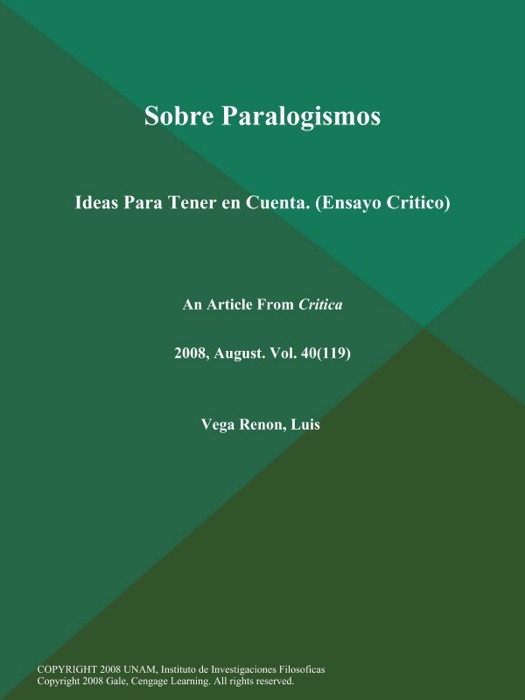 Sobre Paralogismos

Ideas Para Tener en Cuenta. (Ensayo Critico)

An Article From Critica

2008, August. Vol. 40(119)

Vega Renon, Luis

COPYRIGHT 2008 UNAM, Instituto de Investigaciones Filosoficas
Copyright 2008 Gale, Cengage Learning. All rights reserved.